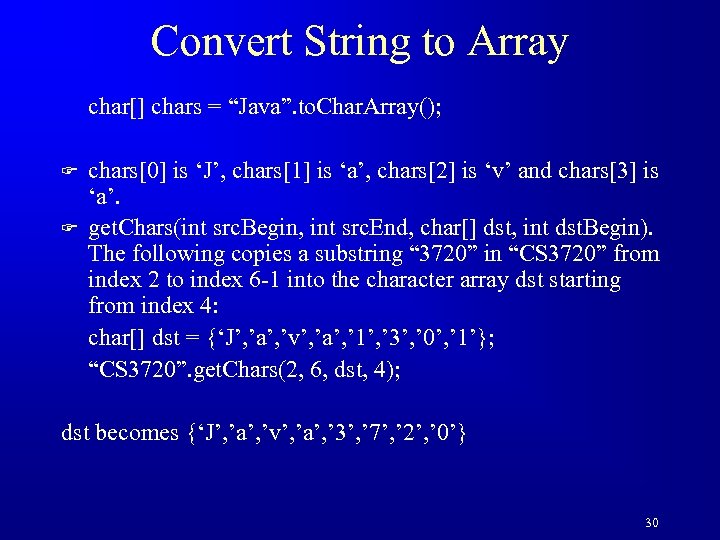 Convert String to Array

char[] chars = “Java”.toCharArray();

☞ chars[0] is ‘J’, chars[1] is ‘a’, chars[2] is ‘v’ and chars[3] is ‘a’.

☞ getChars(int srcBegin, int srcEnd, char[] dst, int dstBegin). The following copies a substring “3720” in “CS3720” from index 2 to index 6-1 into the character array dst starting from index 4:

char[] dst = {‘J’,’a’,’v’,’a’,’1’,’3’,’0’,’1’};

“CS3720”.getChars(2, 6, dst, 4);

dst becomes {‘J’,’a’,’v’,’a’,’3’,’7’,’2’,’0’}

30